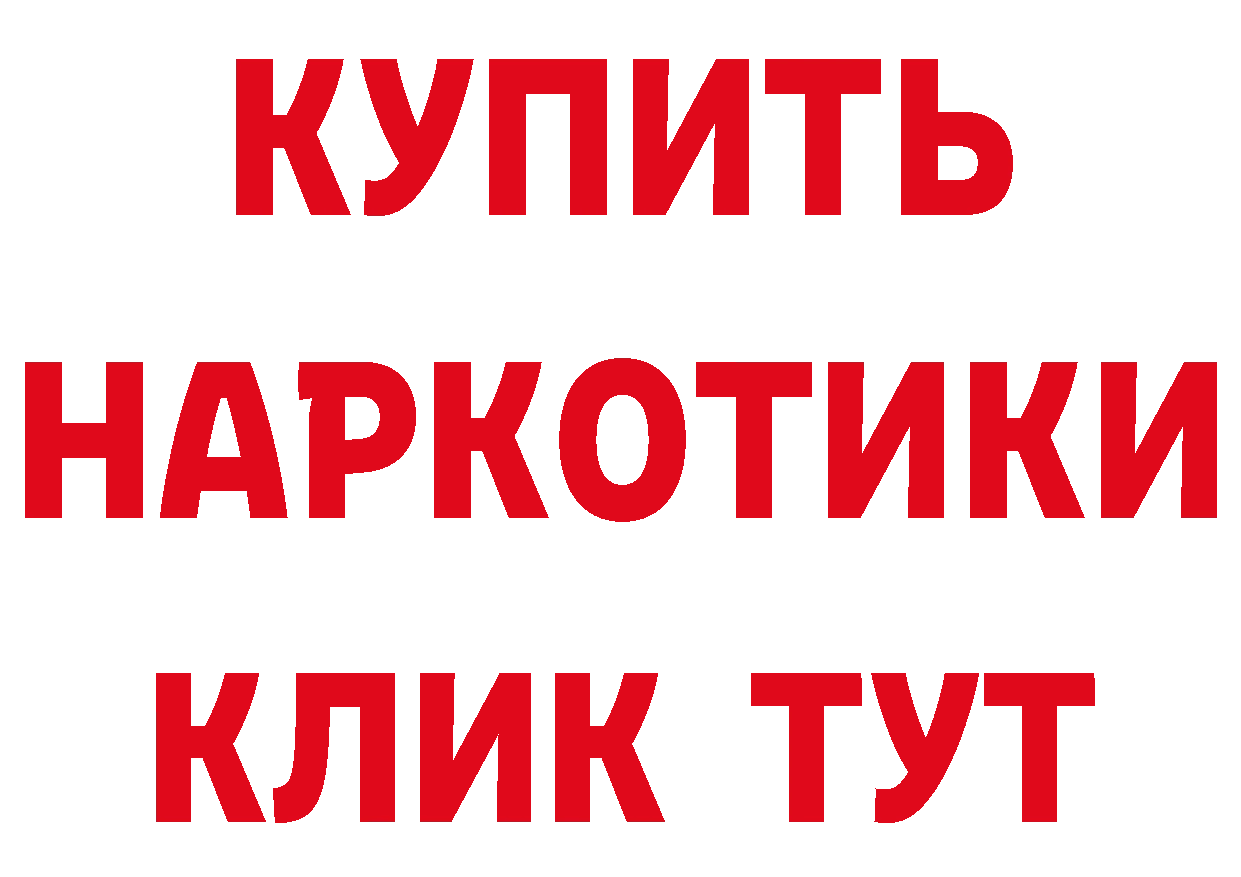 КУПИТЬ НАРКОТИКИ КЛИК ТУТ